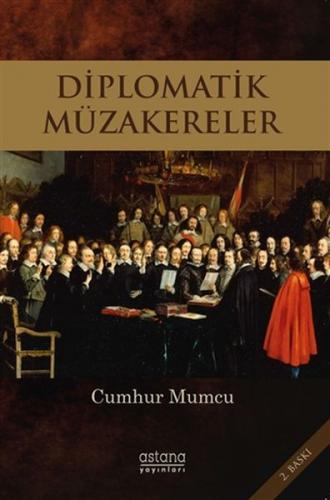 DİPLOMATİK MÜZAKERELER

Cumhur Mumcu

astana yayınları

2. BASKI